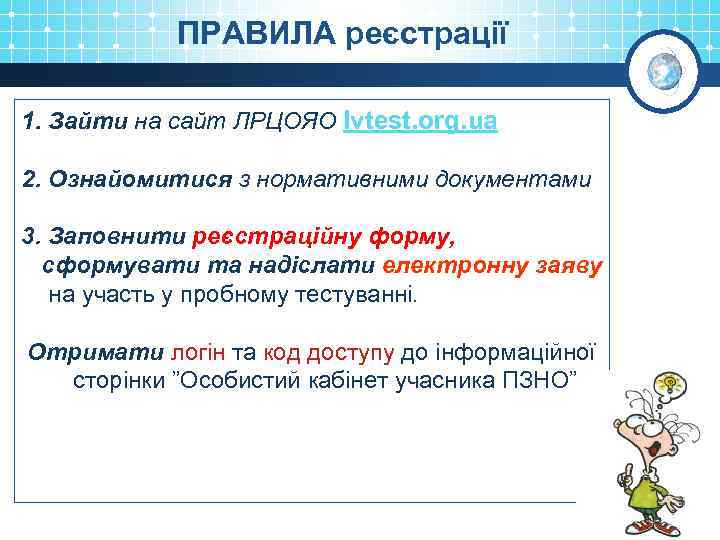 ПРАВИЛА реєстрації

1. Зайти на сайт ЛРЦОЯО lvtest.org.ua

2. Ознайомитися з нормативними документами

3. Заповнити реєстраційну форму, сформувати та надіслати електронну заяву на участь у пробному тестуванні.

Отримати логін та код доступу до інформаційної сторінки ”Особистий кабінет учасника ПЗНО”